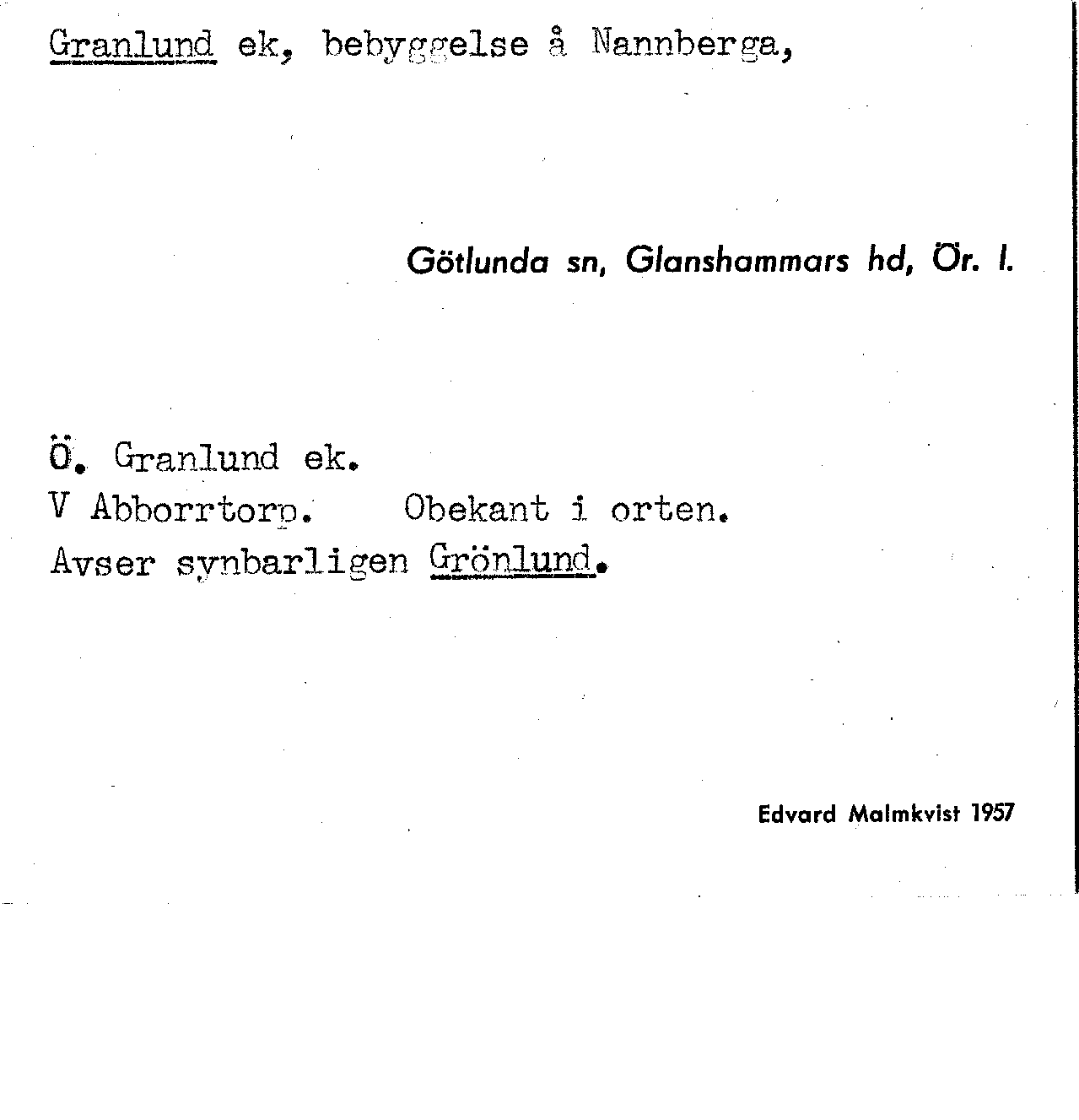 Granlund ek, bebyggelse å Nannberga,

Götlunda sn, Glanshammars hd, Ör. l.

Ö. Granlund ek.
V Abborrtorp. Obekant i orten.
Avser synbarligen Grönlund.

Edvard Malmkvist 1957